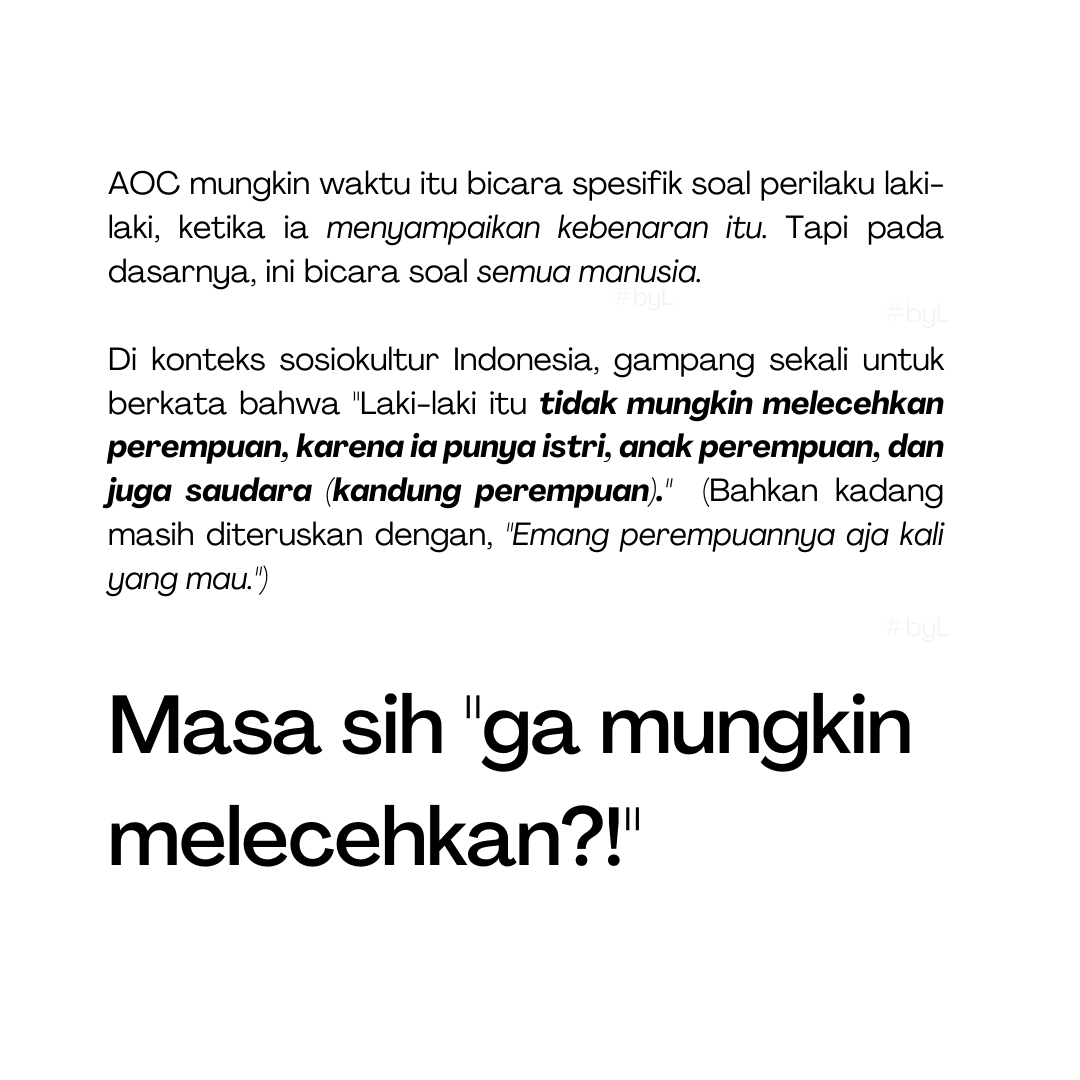 AOC mungkin waktu itu bicara spesifik soal perilaku laki-laki, ketika ia menyampaikan kebenaran itu. Tapi pada dasarnya, ini bicara soal semua manusia.

#byL

#byL

Di konteks sosiokultur Indonesia, gampang sekali untuk berkata bahwa "Laki-laki itu tidak mungkin melecehkan perempuan, karena ia punya istri, anak perempuan, dan juga saudara (kandung perempuan)." (Bahkan kadang masih diteruskan dengan, "Emang perempuannya aja kali yang mau.")

#byL

Masa sih "ga mungkin melecehkan?!"